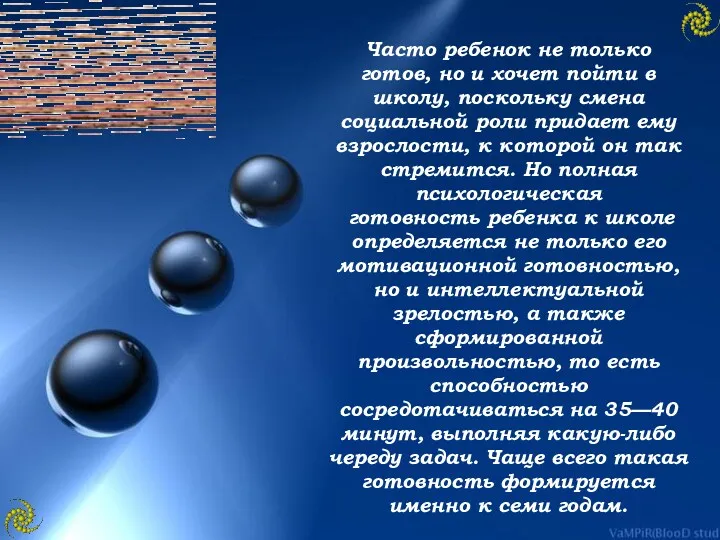 Часто ребенок не только готов, но и хочет пойти в школу, поскольку смена социальной роли придает ему взрослости, к которой он так стремится. Но полная психологическая готовность ребенка к школе определяется не только его мотивационной готовностью, но и интеллектуальной зрелостью, а также сформированной произвольностью, то есть способностью сосредотачиваться на 35—40 минут, выполняя какую-либо череду задач. Чаще всего такая готовность формируется именно к семи годам.

VaMPiR(BlooD stud